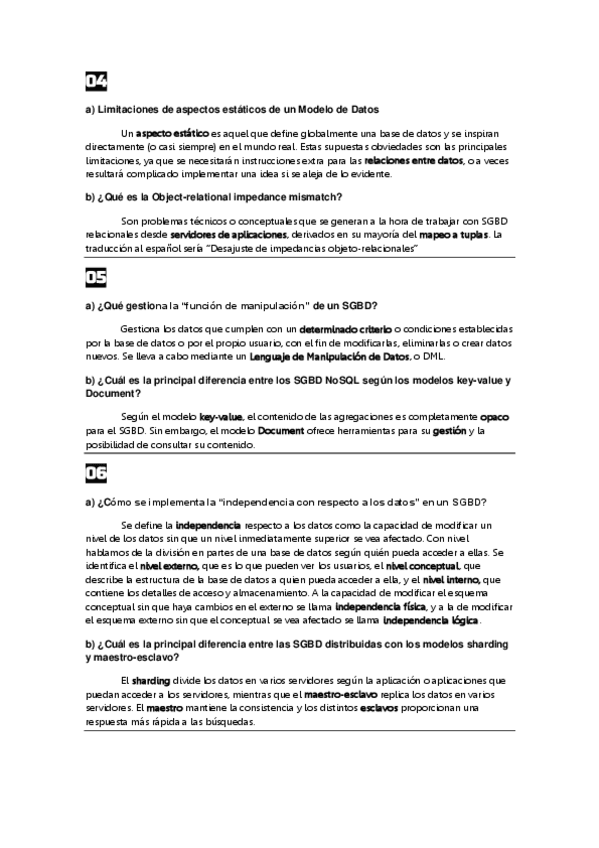 04

a) Limitaciones de aspectos estáticos de un Modelo de Datos

Un aspecto estático es aquel que define globalmente una base de datos y se inspiran directamente (o casi siempre) en el mundo real. Estas supuestas obviedades son las principales limitaciones, ya que se necesitarán instrucciones extra para las relaciones entre datos, o a veces resultará complicado implementar una idea si se aleja de lo evidente.

b) ¿Qué es la Object-relational impedance mismatch?

Son problemas técnicos o conceptuales que se generan a la hora de trabajar con SGBD relacionales desde servidores de aplicaciones, derivados en su mayoría del mapeo a tuplas. La traducción al español sería "Desajuste de impedancias objeto-relacionales"

05

a) ¿Qué gestiona la "función de manipulación" de un SGBD?

Gestiona los datos que cumplen con un determinado criterio o condiciones establecidas por la base de datos o por el propio usuario, con el fin de modificarlas, eliminarlas o crear datos nuevos. Se lleva a cabo mediante un Lenguaje de Manipulación de Datos, o DML.

b) ¿Cuál es la principal diferencia entre los SGBD NoSQL según los modelos key-value y Document?

Según el modelo key-value, el contenido de las agregaciones es completamente opaco para el SGBD. Sin embargo, el modelo Document ofrece herramientas para su gestión y la posibilidad de consultar su contenido.

06

a) ¿Cómo se implementa la "independencia con respecto a los datos" en un SGBD?

Se define la independencia respecto a los datos como la capacidad de modificar un nivel de los datos sin que un nivel inmediatamente superior se vea afectado. Con nivel hablamos de la división en partes de una base de datos según quién pueda acceder a ellas. Se identifica el nivel externo, que es lo que pueden ver los usuarios, el nivel conceptual, que describe la estructura de la base de datos a quien pueda acceder a ella, y el nivel interno, que contiene los detalles de acceso y almacenamiento. A la capacidad de modificar el esquema conceptual sin que haya cambios en el externo se llama independencia física, y a la de modificar el esquema externo sin que el conceptual se vea afectado se llama independencia lógica.

b) ¿Cuál es la principal diferencia entre las SGBD distribuidas con los modelos sharding y maestro-esclavo?

El sharding divide los datos en varios servidores según la aplicación o aplicaciones que puedan acceder a los servidores, mientras que el maestro-esclavo replica los datos en varios servidores. El maestro mantiene la consistencia y los distintos esclavos proporcionan una respuesta más rápida a las búsquedas.